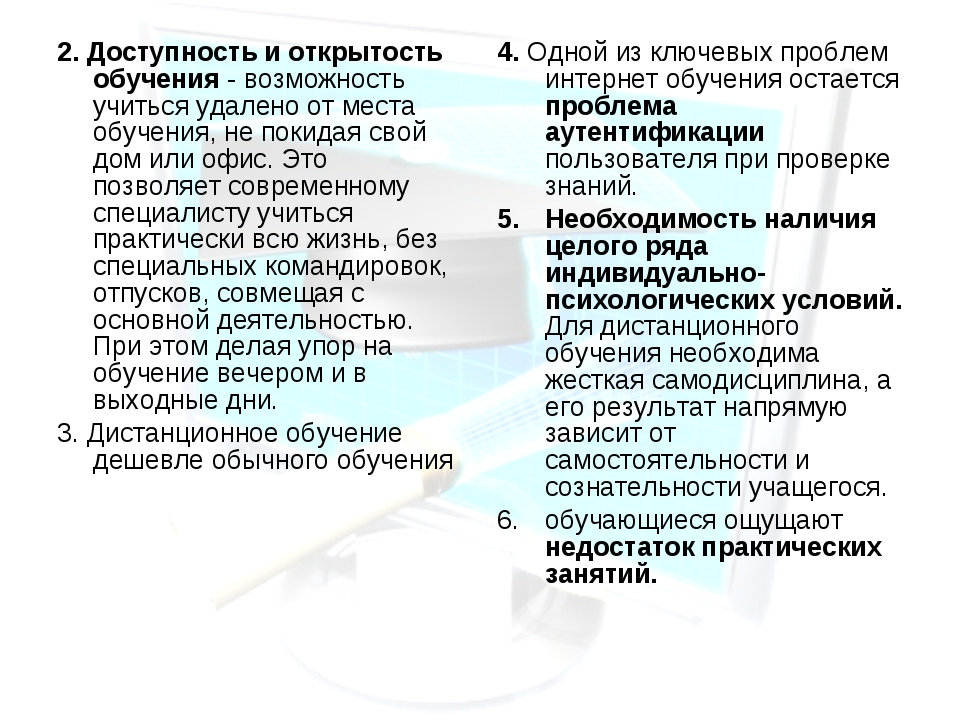 2. Доступность и открытость обучения - возможность учиться удалено от места обучения, не покидая свой дом или офис. Это позволяет современному специалисту учиться практически всю жизнь, без специальных командировок, отпусков, совмещая с основной деятельностью. При этом делая упор на обучение вечером и в выходные дни.

3. Дистанционное обучение дешевле обычного обучения

4. Одной из ключевых проблем интернет обучения остается проблема аутентификации пользователя при проверке знаний.

5. Необходимость наличия целого ряда индивидуально-психологических условий. Для дистанционного обучения необходима жесткая самодисциплина, а его результат напрямую зависит от самостоятельности и сознательности учащегося.

6. обучающиеся ощущают недостаток практических занятий.